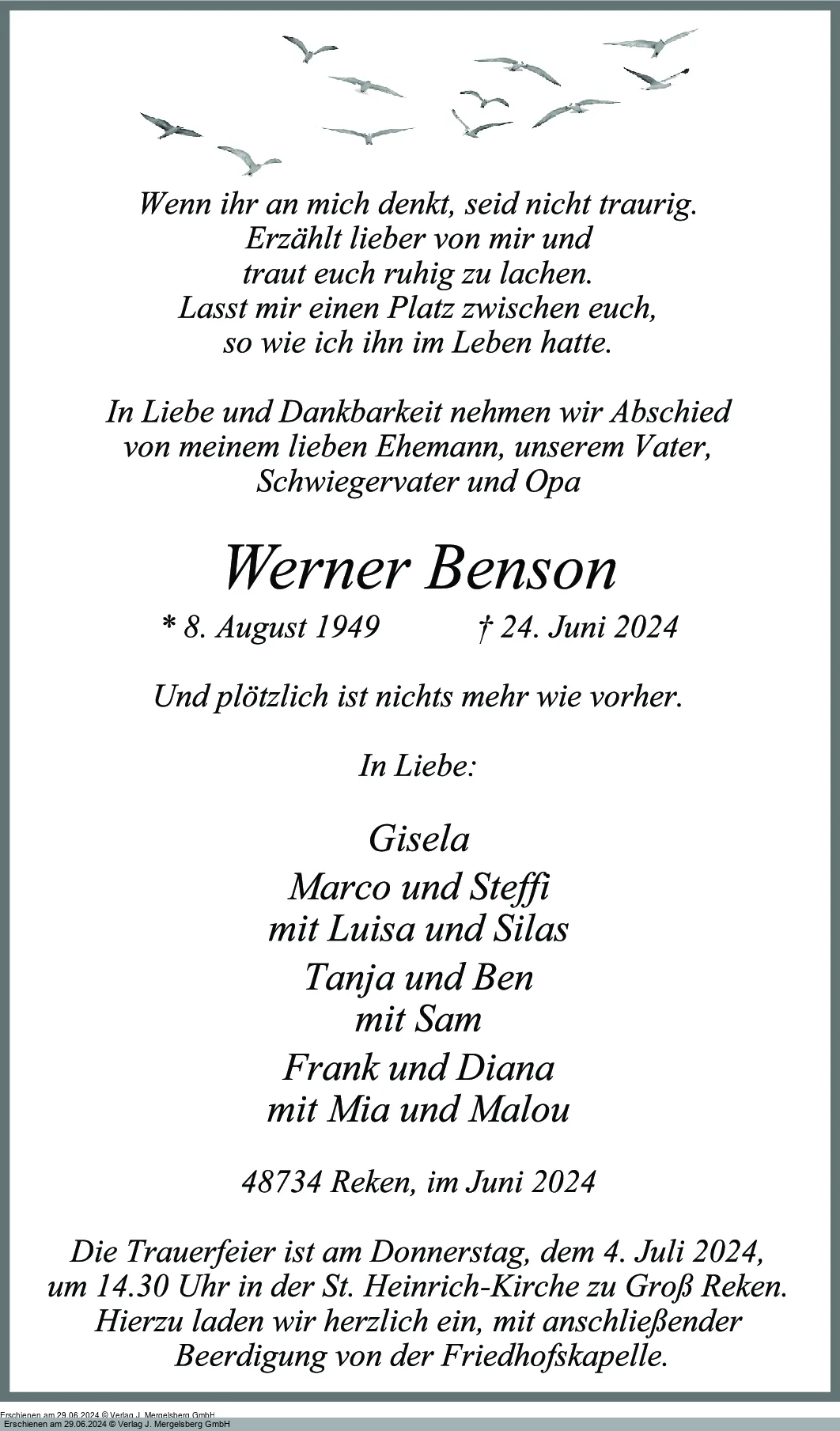 Wenn ihr an mich denkt, seid nicht traurig.
Erzählt lieber von mir und
traut euch ruhig zu lachen.
Lasst mir einen Platz zwischen euch,
so wie ich ihn im Leben hatte.

In Liebe und Dankbarkeit nehmen wir Abschied
von meinem lieben Ehemann, unserem Vater,
Schwiegervater und Opa

Werner Benson

* 8. August 1949 † 24. Juni 2024

Und plötzlich ist nichts mehr wie vorher.

In Liebe:

Gisela
Marco und Steffi
mit Luisa und Silas
Tanja und Ben
mit Sam
Frank und Diana
mit Mia und Malou

48734 Reken, im Juni 2024

Die Trauerfeier ist am Donnerstag, dem 4. Juli 2024,
um 14.30 Uhr in der St. Heinrich-Kirche zu Groß Reken.
Hierzu laden wir herzlich ein, mit anschließender
Beerdigung von der Friedhofskapelle.

Erschienen am 29.06.2024 © Verlag J. Mergelsberg GmbH
Erschienen am 29.06.2024 © Verlag J. Mergelsberg GmbH